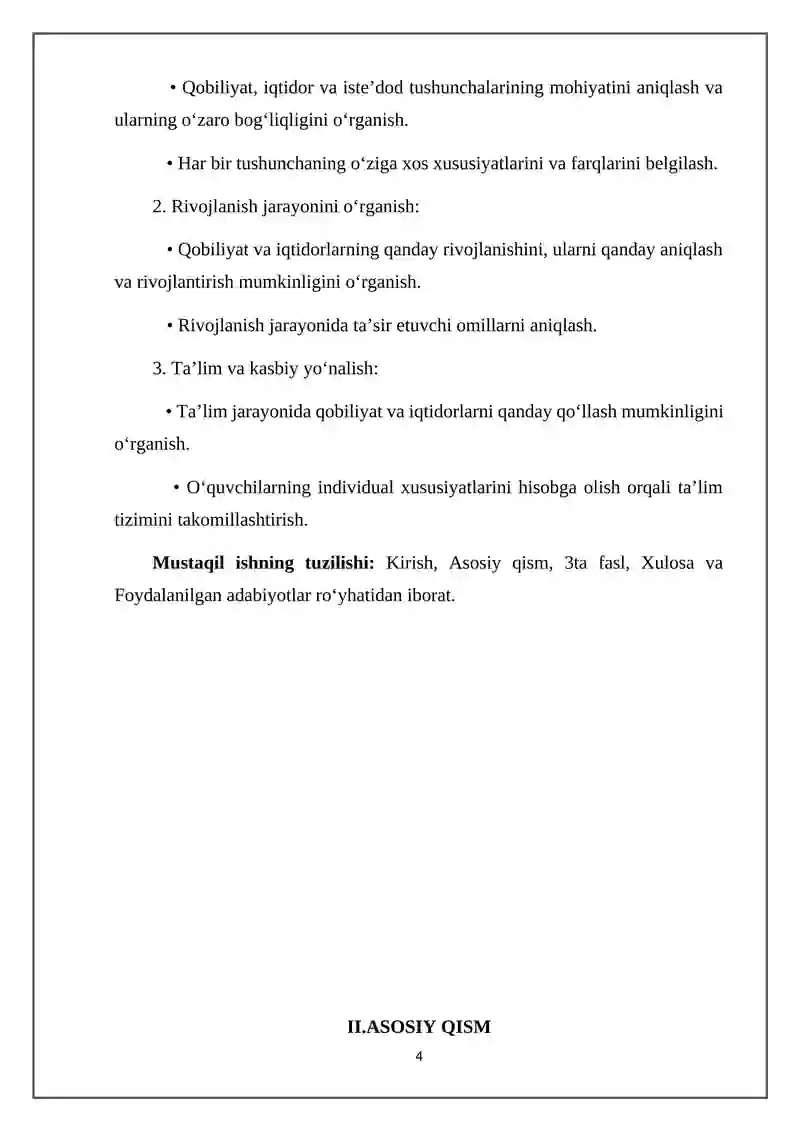 • Qobiliyat, iqtidor va iste'dod tushunchalarining mohiyatini aniqlash va ularning o'zaro bog'liqligini o'rganish.

• Har bir tushunchaning o'ziga xos xususiyatlarini va farqlarini belgilash.

2. Rivojlanish jarayonini o'rganish:

• Qobiliyat va iqtidorlarning qanday rivojlanishini, ularni qanday aniqlash va rivojlantirish mumkinligini o'rganish.

• Rivojlanish jarayonida ta'sir etuvchi omillarni aniqlash.

3. Ta'lim va kasbiy yo'nalish:

• Ta'lim jarayonida qobiliyat va iqtidorlarni qanday qo'llash mumkinligini o'rganish.

• O'quvchilarning individual xususiyatlarini hisobga olish orqali ta'lim tizimini takomillashtirish.

Mustaqil ishning tuzilishi: Kirish, Asosiy qism, 3ta fasl, Xulosa va Foydalanilgan adabiyotlar ro'yhatidan iborat.

II.ASOSIY QISM

4